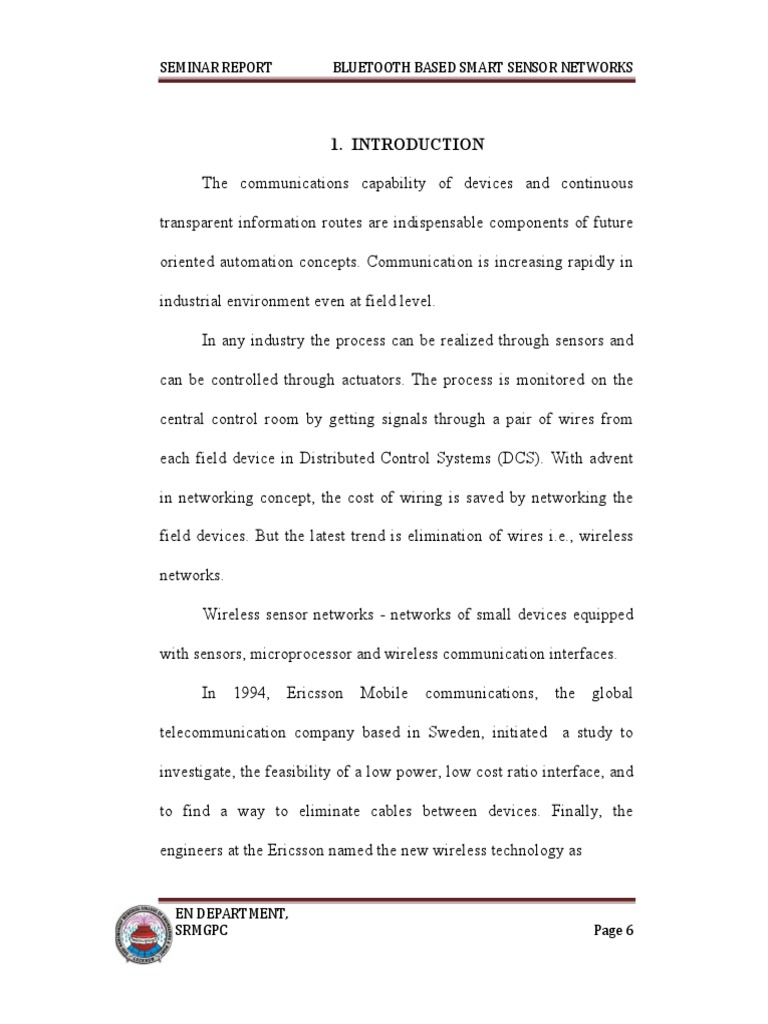 SEMINAR REPORT BLUETOOTH BASED SMART SENSOR NETWORKS

1. INTRODUCTION

The communications capability of devices and continuous transparent information routes are indispensable components of future oriented automation concepts. Communication is increasing rapidly in industrial environment even at field level.

In any industry the process can be realized through sensors and can be controlled through actuators. The process is monitored on the central control room by getting signals through a pair of wires from each field device in Distributed Control Systems (DCS). With advent in networking concept, the cost of wiring is saved by networking the field devices. But the latest trend is elimination of wires i.e., wireless networks.

Wireless sensor networks - networks of small devices equipped with sensors, microprocessor and wireless communication interfaces.

In 1994, Ericsson Mobile communications, the global telecommunication company based in Sweden, initiated a study to investigate, the feasibility of a low power, low cost ratio interface, and to find a way to eliminate cables between devices. Finally, the engineers at the Ericsson named the new wireless technology as

EN DEPARTMENT,
SRMGPC

Page 6